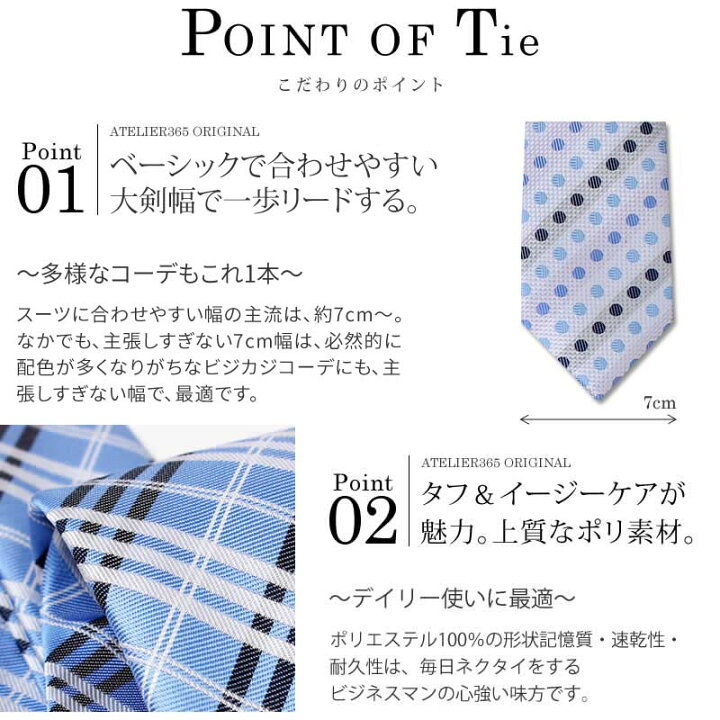 POINT OF Tie
こだわりのポイント

Point
01

ATELIER365 ORIGINAL
ベーシックで合わせやすい大剣幅で一歩リードする。

～多様なコーデもこれ1本～

スーツに合わせやすい幅の主流は、約7cm～。なかでも、主張しすぎない7cm幅は、必然的に配色が多くなりがちなビジカジコーデにも、主張しすぎない幅で、最適です。

7cm

Point
02

ATELIER365 ORIGINAL
タフ＆イージーケアが魅力。上質なポリ素材。

～デイリー使いに最適～

ポリエステル100%の形状記憶質・速乾性・耐久性は、毎日ネクタイをするビジネスマンの心強い味方です。